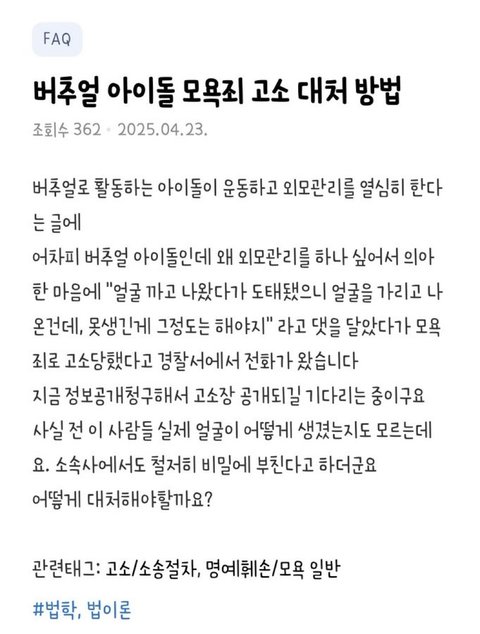 FAQ

버추얼 아이돌 모욕죄 고소 대처 방법

조회수 362 • 2025.04.23.

버추얼로 활동하는 아이돌이 운동하고 외모관리를 열심히 한다는 글에
어차피 버추얼 아이돌인데 왜 외모관리를 하나 싶어서 의아한 마음에 "얼굴 까고 나왔다가 도태됐으니 얼굴을 가리고 나온건데, 못생긴게 그정도는 해야지" 라고 댓을 달았다가 모욕죄로 고소당했다고 경찰서에서 전화가 왔습니다
지금 정보공개청구해서 고소장 공개되길 기다리는 중이구요
사실 전 이 사람들 실제 얼굴이 어떻게 생겼는지도 모르는데요. 소속사에서도 철저히 비밀에 부친다고 하더군요
어떻게 대처해야할까요?

관련태그: 고소/소송절차, 명예훼손/모욕 일반

#법학, 법이론